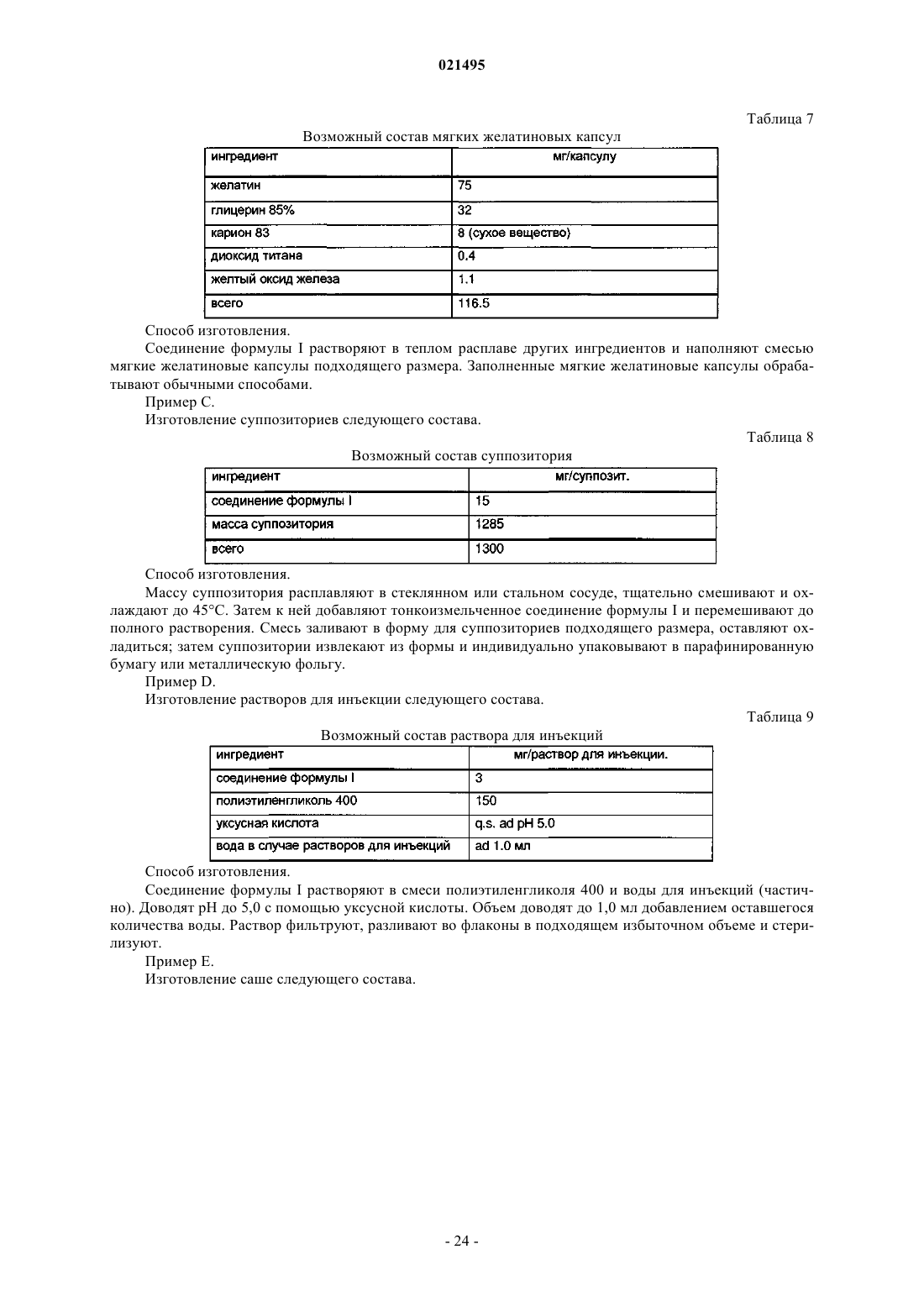 021495

Таблица 7

Возможный состав мягких желатиновых капсул

| ингредиент | мг/капсулу |
|---|---|
| желатин | 75 |
| глицерин 85% | 32 |
| карион 83 | 8 (сухое вещество) |
| диоксид титана | 0.4 |
| желтый оксид железа | 1.1 |
| всего | 116.5 |

Способ изготовления.

Соединение формулы I растворяют в теплом расплаве других ингредиентов и наполняют смесью мягкие желатиновые капсулы подходящего размера. Заполненные мягкие желатиновые капсулы обрабатывают обычными способами.

Пример C.

Изготовление суппозиториев следующего состава.

Таблица 8

Возможный состав суппозитория

| ингредиент | мг/суппозит. |
|---|---|
| соединение формулы I | 15 |
| масса суппозитория | 1285 |
| всего | 1300 |

Способ изготовления.

Массу суппозитория расплавляют в стеклянном или стальном сосуде, тщательно смешивают и охлаждают до 45°C. Затем к ней добавляют тонкоизмельченное соединение формулы I и перемешивают до полного растворения. Смесь заливают в форму для суппозиториев подходящего размера, оставляют охладиться; затем суппозитории извлекают из формы и индивидуально упаковывают в парафинированную бумагу или металлическую фольгу.

Пример D.

Изготовление растворов для инъекции следующего состава.

Таблица 9

Возможный состав раствора для инъекций

| ингредиент | мг/раствор для инъекции. |
|---|---|
| соединение формулы I | 3 |
| полиэтиленгликоль 400 | 150 |
| уксусная кислота | q.s. ad pH 5.0 |
| вода в случае растворов для инъекций | ad 1.0 мл |

Способ изготовления.

Соединение формулы I растворяют в смеси полиэтиленгликоля 400 и воды для инъекций (частично). Доводят pH до 5,0 с помощью уксусной кислоты. Объем доводят до 1,0 мл добавлением оставшегося количества воды. Раствор фильтруют, разливают во флаконы в подходящем избыточном объеме и стерилизуют.

Пример E.

Изготовление саше следующего состава.

- 24 -